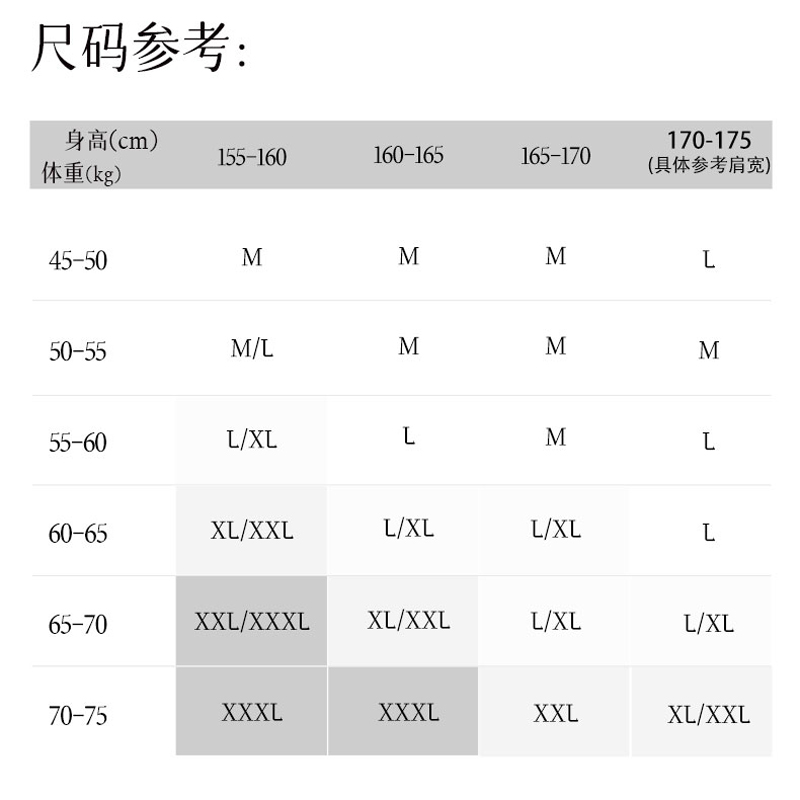 尺码参考:

| 身高(cm) 体重(kg) | 155-160 | 160-165 | 165-170 | 170-175 (具体参考肩宽) |
|---|---|---|---|---|
| 45-50 | M | M | M | L |
| 50-55 | M/L | M | M | M |
| 55-60 | L/XL | L | M | L |
| 60-65 | XL/XXL | L/XL | L/XL | L |
| 65-70 | XXL/XXXL | XL/XXL | L/XL | L/XL |
| 70-75 | XXXL | XXXL | XXL | XL/XXL |